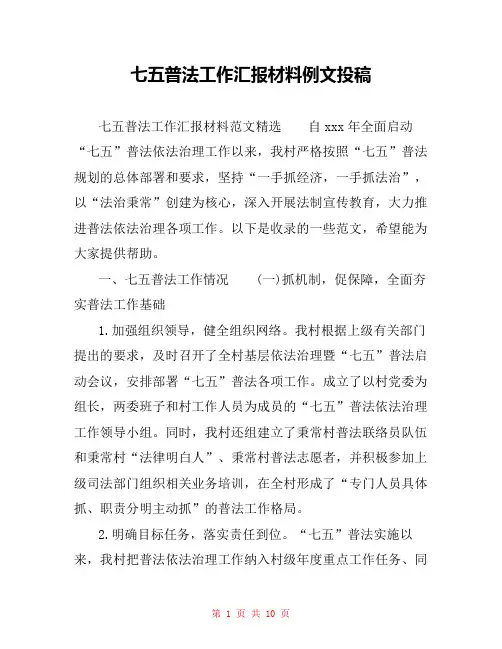 七五普法工作汇报材料例文投稿

七五普法工作汇报材料范文精选　　自 xxx 年全面启动“七五”普法依法治理工作以来，我村严格按照“七五”普法规划的总体部署和要求，坚持“一手抓经济，一手抓法治”，以“法治秉常”创建为核心，深入开展法制宣传教育，大力推进普法依法治理各项工作。以下是收录的一些范文，希望能为大家提供帮助。

一、七五普法工作情况　　(一)抓机制，促保障，全面夯实普法工作基础

1.加强组织领导，健全组织网络。我村根据上级有关部门提出的要求，及时召开了全村基层依法治理暨“七五”普法启动会议，安排部署“七五”普法各项工作。成立了以村党委为组长，两委班子和村工作人员为成员的“七五”普法依法治理工作领导小组。同时，我村还组建立了秉常村普法联络员队伍和秉常村“法律明白人”、秉常村普法志愿者，并积极参加上级司法部门组织相关业务培训，在全村形成了“专门人员具体抓、职责分明主动抓”的普法工作格局。

2.明确目标任务，落实责任到位。“七五”普法实施以来，我村把普法依法治理工作纳入村级年度重点工作任务、同

第 1 页 共 10 页